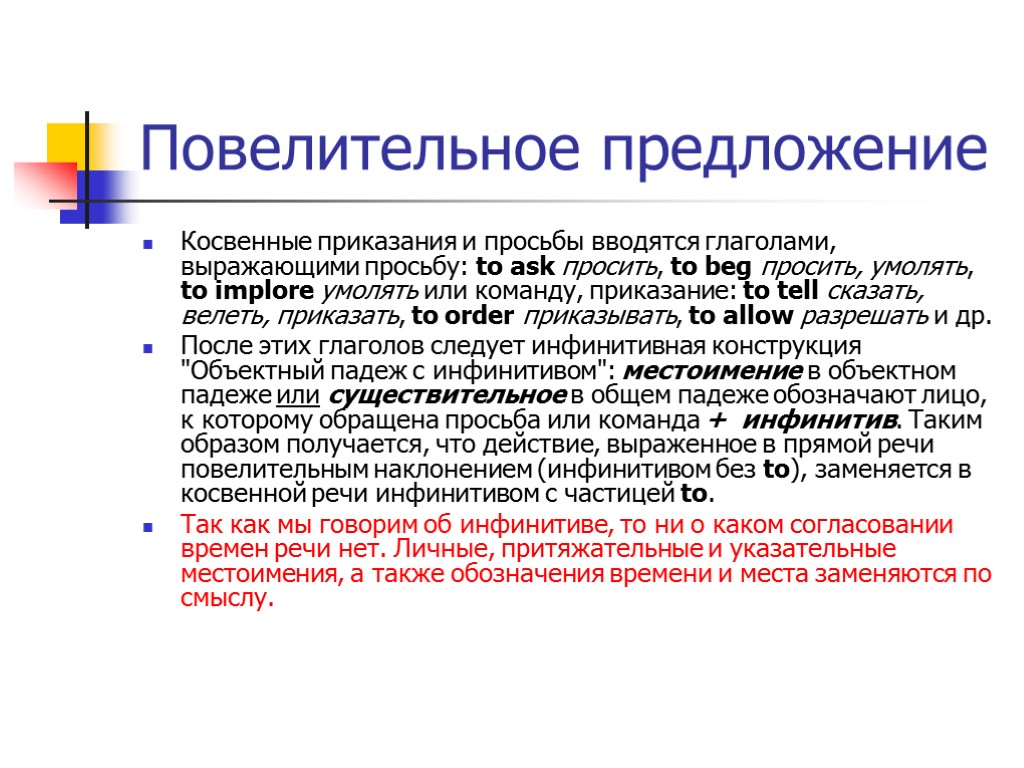 Повелительное предложение

Косвенные приказания и просьбы вводятся глаголами, выражающими просьбу: to ask просить, to beg просить, умолять, to implore умолять или команду, приказание: to tell сказать, велеть, приказать, to order приказывать, to allow разрешать и др.

После этих глаголов следует инфинитивная конструкция "Объектный падеж с инфинитивом": местоимение в объектном падеже или существительное в общем падеже обозначают лицо, к которому обращена просьба или команда + инфинитив. Таким образом получается, что действие, выраженное в прямой речи повелительным наклонением (инфинитивом без to), заменяется в косвенной речи инфинитивом с частицей to.

Так как мы говорим об инфинитиве, то ни о каком согласовании времен речи нет. Личные, притяжательные и указательные местоимения, а также обозначения времени и места заменяются по смыслу.